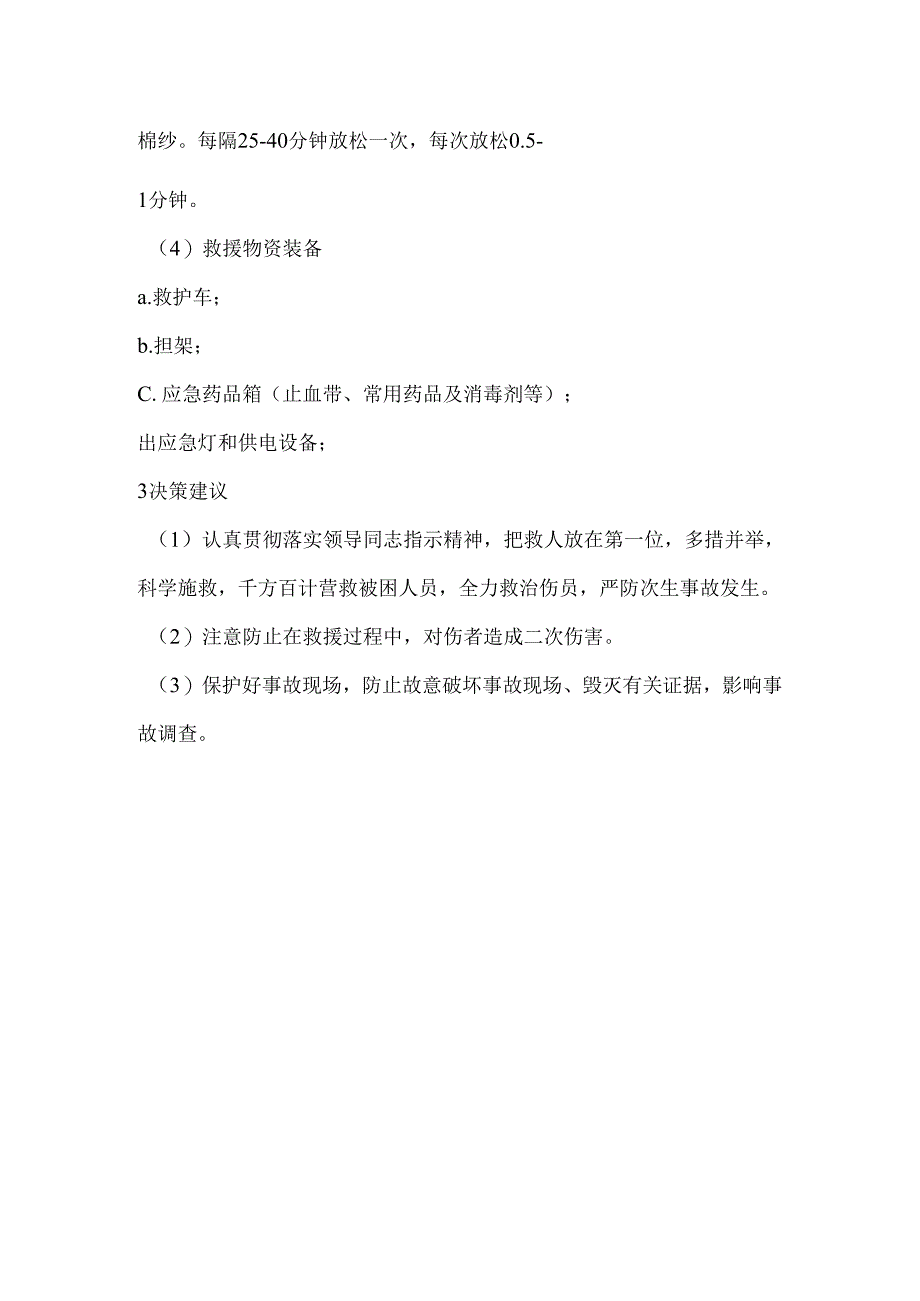 棉纱。每隔25-40分钟放松一次，每次放松0.5-

1分钟。

（4）救援物资装备

a.救护车；

b.担架；

C. 应急药品箱（止血带、常用药品及消毒剂等）；

出应急灯和供电设备；

3决策建议

（1）认真贯彻落实领导同志指示精神，把救人放在第一位，多措并举，科学施救，千方百计营救被困人员，全力救治伤员，严防次生事故发生。

（2）注意防止在救援过程中，对伤者造成二次伤害。

（3）保护好事故现场，防止故意破坏事故现场、毁灭有关证据，影响事故调查。